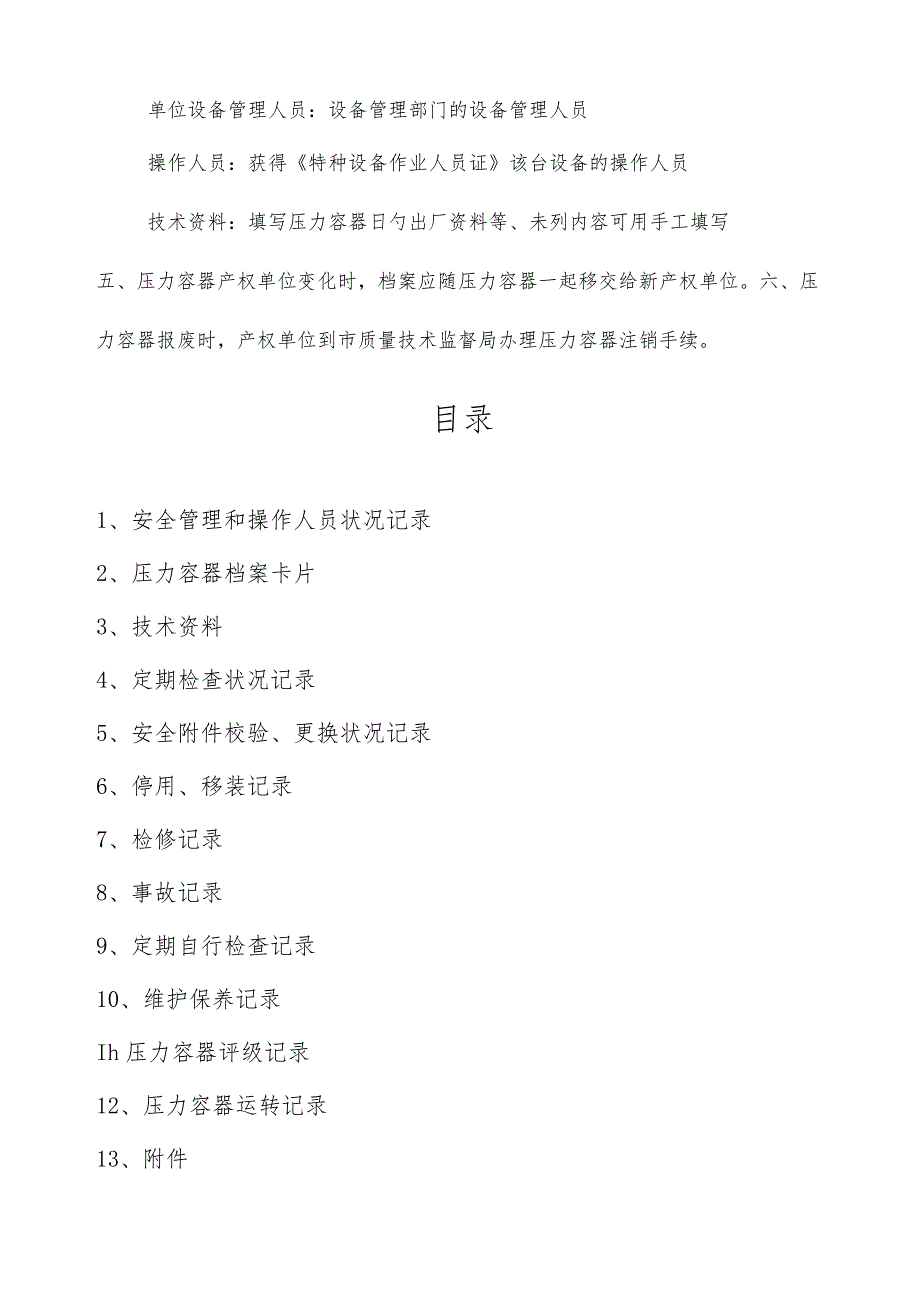 单位设备管理人员：设备管理部门的设备管理人员

操作人员：获得《特种设备作业人员证》该台设备的操作人员

技术资料：填写压力容器日勺出厂资料等、未列内容可用手工填写

五、压力容器产权单位变化时，档案应随压力容器一起移交给新产权单位。六、压力容器报废时，产权单位到市质量技术监督局办理压力容器注销手续。

目录

1、安全管理和操作人员状况记录

2、压力容器档案卡片

3、技术资料

4、定期检查状况记录

5、安全附件校验、更换状况记录

6、停用、移装记录

7、检修记录

8、事故记录

9、定期自行检查记录

10、维护保养记录

Ih压力容器评级记录

12、压力容器运转记录

13、附件